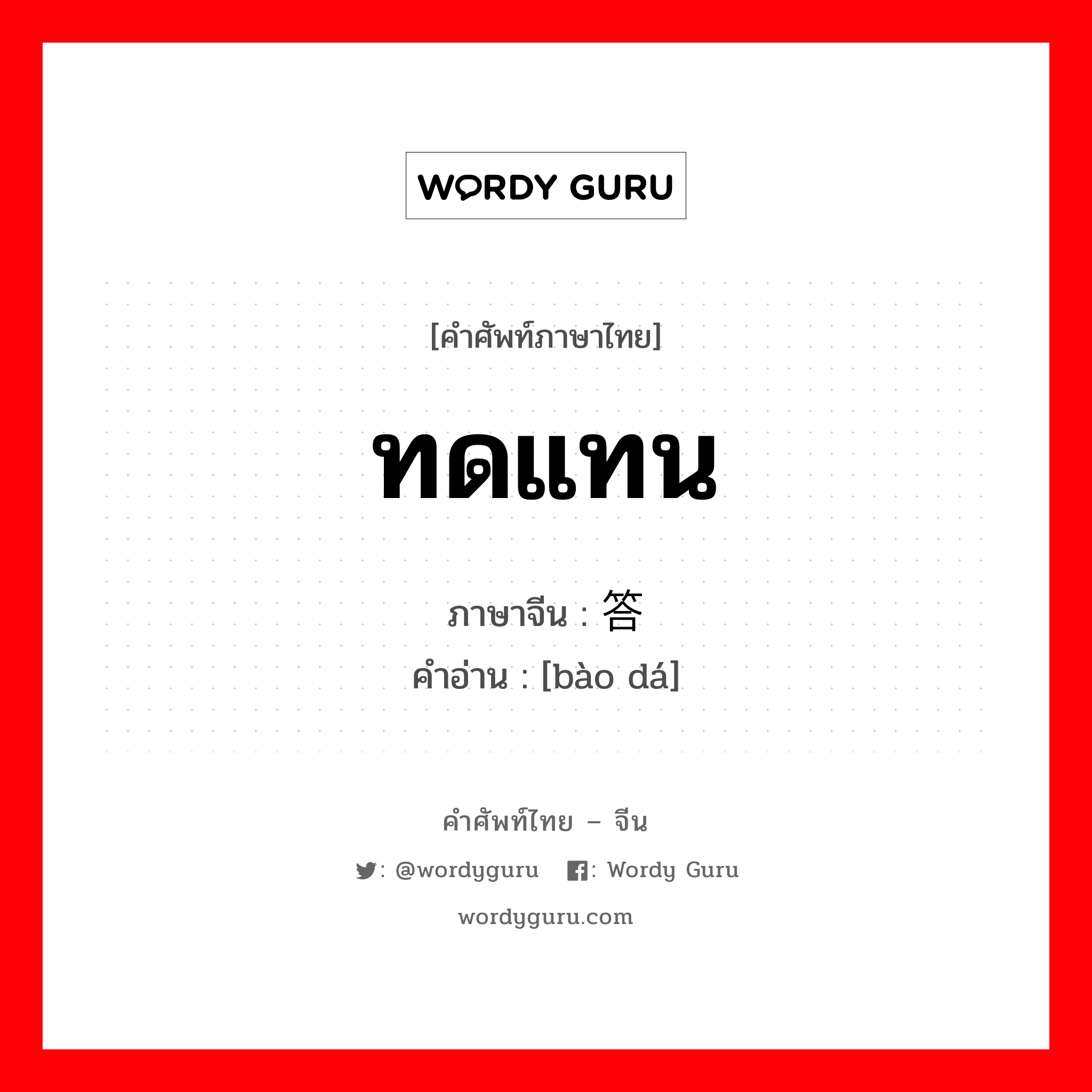 WORDY GURU

[คำศัพท์ภาษาไทย]

ทดแทน

ภาษาจีน : 答

คำอ่าน : [bào dá]

คำศัพท์ไทย – จีน

: @wordyguru : Wordy Guru

wordyguru.com